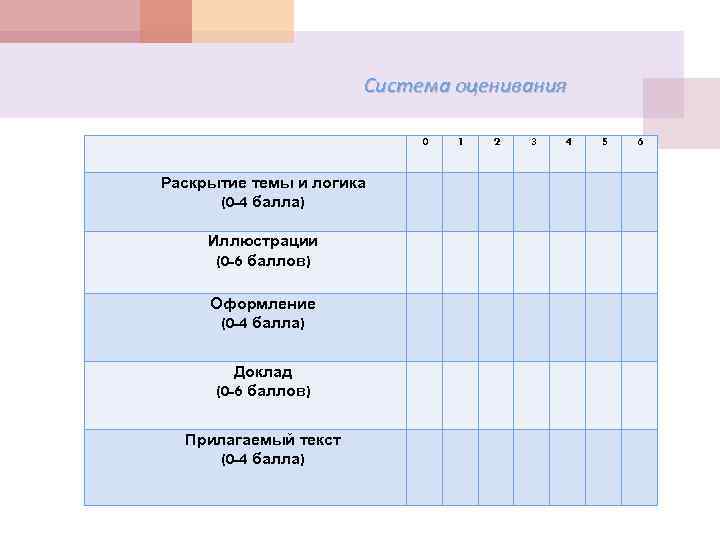 Система оценивания

|  | 0 | 1 | 2 | 3 | 4 | 5 | 6 |
|---|---|---|---|---|---|---|---|
| Раскрытие темы и логика (0-4 балла) |  |  |  |  |  |  |  |
| Иллюстрации (0-6 баллов) |  |  |  |  |  |  |  |
| Оформление (0-4 балла) |  |  |  |  |  |  |  |
| Доклад (0-6 баллов) |  |  |  |  |  |  |  |
| Прилагаемый текст (0-4 балла) |  |  |  |  |  |  |  |